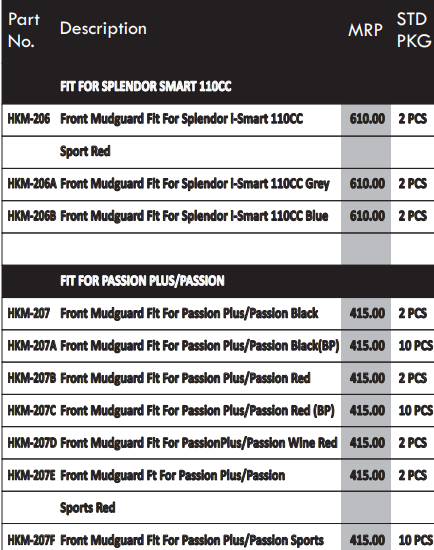 | Part No. | Description | MRP | STD PKG |
|---|---|---|---|
| | FIT FOR SPLENDOR SMART 110CC | | |
| HKM-206 | Front Mudguard Fit For Splendor I-Smart 110CC | 610.00 | 2 PCS |
| | Sport Red | | |
| HKM-206A | Front Mudguard Fit For Splendor I-Smart 110CC Grey | 610.00 | 2 PCS |
| HKM-206B | Front Mudguard Fit For Splendor I-Smart 110CC Blue | 610.00 | 2 PCS |
| | | | |
| | FIT FOR PASSION PLUS/PASSION | | |
| HKM-207 | Front Mudguard Fit For Passion Plus/Passion Black | 415.00 | 2 PCS |
| HKM-207A | Front Mudguard Fit For Passion Plus/Passion Black(BP) | 415.00 | 10 PCS |
| HKM-207B | Front Mudguard Fit For Passion Plus/Passion Red | 415.00 | 2 PCS |
| HKM-207C | Front Mudguard Fit For Passion Plus/Passion Red (BP) | 415.00 | 10 PCS |
| HKM-207D | Front Mudguard Fit For PassionPlus/Passion Wine Red | 415.00 | 2 PCS |
| HKM-207E | Front Mudguard Ft For Passion Plus/Passion | 415.00 | 2 PCS |
| | Sports Red | | |
| HKM-207F | Front Mudguard Fit For Passion Plus/Passion Sports | 415.00 | 10 PCS |